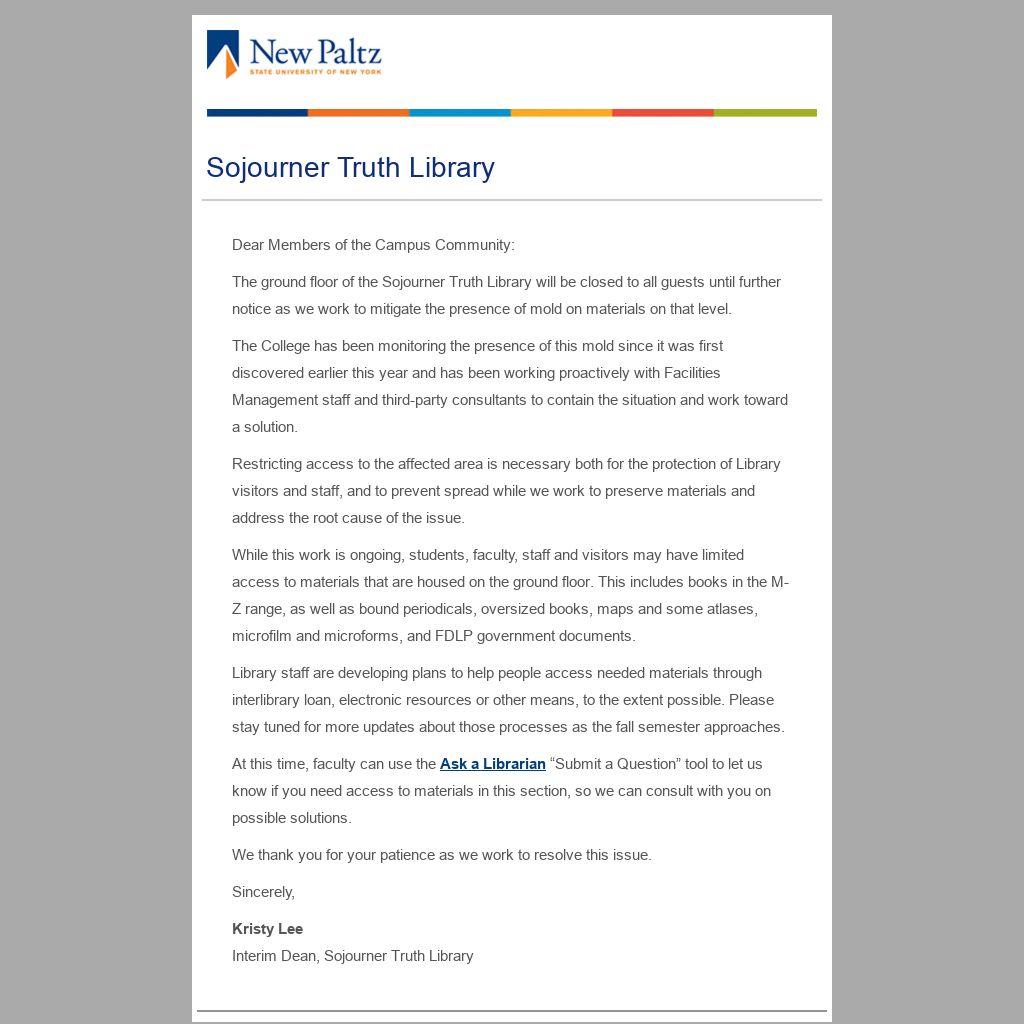 New Paltz
STATE UNIVERSITY OF NEW YORK

Sojourner Truth Library

Dear Members of the Campus Community:

The ground floor of the Sojourner Truth Library will be closed to all guests until further notice as we work to mitigate the presence of mold on materials on that level.

The College has been monitoring the presence of this mold since it was first discovered earlier this year and has been working proactively with Facilities Management staff and third-party consultants to contain the situation and work toward a solution.

Restricting access to the affected area is necessary both for the protection of Library visitors and staff, and to prevent spread while we work to preserve materials and address the root cause of the issue.

While this work is ongoing, students, faculty, staff and visitors may have limited access to materials that are housed on the ground floor. This includes books in the M-Z range, as well as bound periodicals, oversized books, maps and some atlases, microfilm and microforms, and FDLP government documents.

Library staff are developing plans to help people access needed materials through interlibrary loan, electronic resources or other means, to the extent possible. Please stay tuned for more updates about those processes as the fall semester approaches.

At this time, faculty can use the Ask a Librarian “Submit a Question” tool to let us know if you need access to materials in this section, so we can consult with you on possible solutions.

We thank you for your patience as we work to resolve this issue.

Sincerely,

Kristy Lee
Interim Dean, Sojourner Truth Library